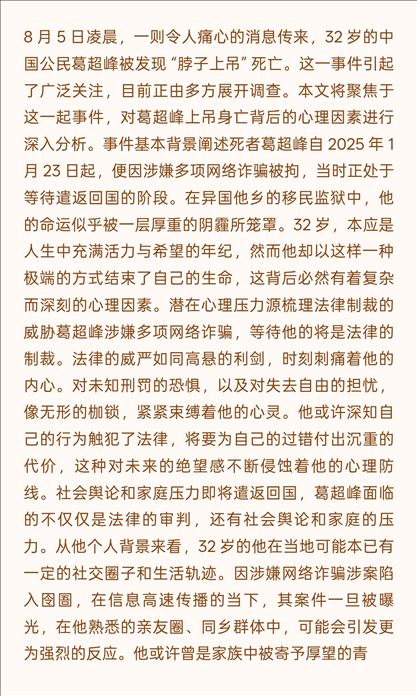 8 月 5 日凌晨，一则令人痛心的消息传来，32 岁的中国公民葛超峰被发现“脖子上吊”死亡。这一事件引起了广泛关注，目前正由多方展开调查。本文将聚焦于这一起事件，对葛超峰上吊身亡背后的心理因素进行深入分析。事件基本背景阐述死者葛超峰自 2025 年 1 月 23 日起，便因涉嫌多项网络诈骗被拘，当时正处于等待遣返回国的阶段。在异国他乡的移民监狱中，他的命运似乎被一层厚重的阴霾所笼罩。32 岁，本应是人生中充满活力与希望的年纪，然而他却以这样一种极端的方式结束了自己的生命，这背后必然有着复杂而深刻的心理因素。潜在心理压力源梳理法律制裁的威胁葛超峰涉嫌多项网络诈骗，等待他的将是法律的制裁。法律的威严如同高悬的利剑，时刻刺痛着他的内心。对未知刑罚的恐惧，以及对失去自由的担忧，像无形的枷锁，紧紧束缚着他的心灵。他或许深知自己的行为触犯了法律，将要为自己的过错付出沉重的代价，这种对未来的绝望感不断侵蚀着他的心理防线。社会舆论和家庭压力即将遣返回国，葛超峰面临的不仅仅是法律的审判，还有社会舆论和家庭的压力。从他个人背景来看，32 岁的他在当地可能本已有一定的社交圈子和生活轨迹。因涉嫌网络诈骗涉案陷入囹圄，在信息高速传播的当下，其案件一旦被曝光，在他熟悉的亲友圈、同乡群体中，可能会引发更为强烈的反应。他或许曾是家族中被寄予厚望的青